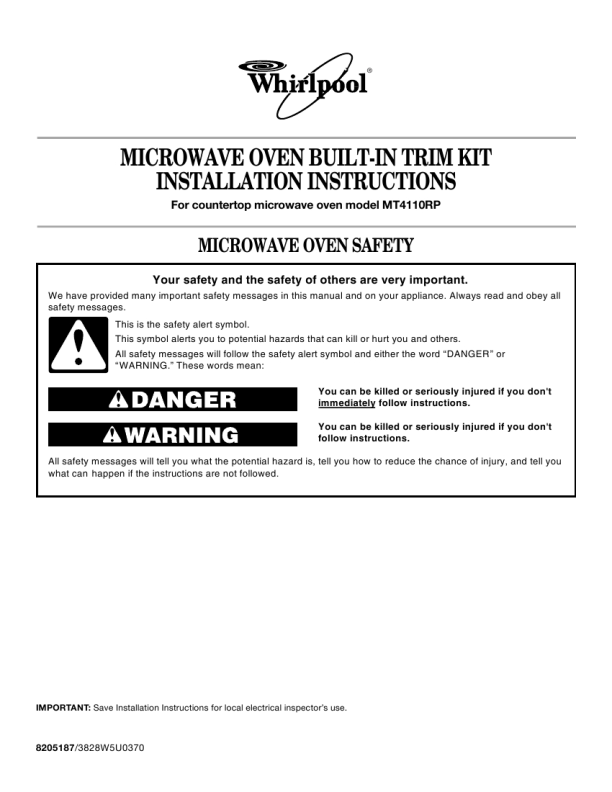 Whirlpool®

MICROWAVE OVEN BUILT-IN TRIM KIT
INSTALLATION INSTRUCTIONS

For countertop microwave oven model MT4110RP

MICROWAVE OVEN SAFETY

Your safety and the safety of others are very important.

We have provided many important safety messages in this manual and on your appliance. Always read and obey all safety messages.

This is the safety alert symbol.

This symbol alerts you to potential hazards that can kill or hurt you and others.

All safety messages will follow the safety alert symbol and either the word "DANGER" or "WARNING." These words mean:

DANGER

You can be killed or seriously injured if you don't immediately follow instructions.

WARNING

You can be killed or seriously injured if you don't follow instructions.

All safety messages will tell you what the potential hazard is, tell you how to reduce the chance of injury, and tell you what can happen if the instructions are not followed.

IMPORTANT: Save Installation Instructions for local electrical inspector's use.

8205187/3828W5U0370